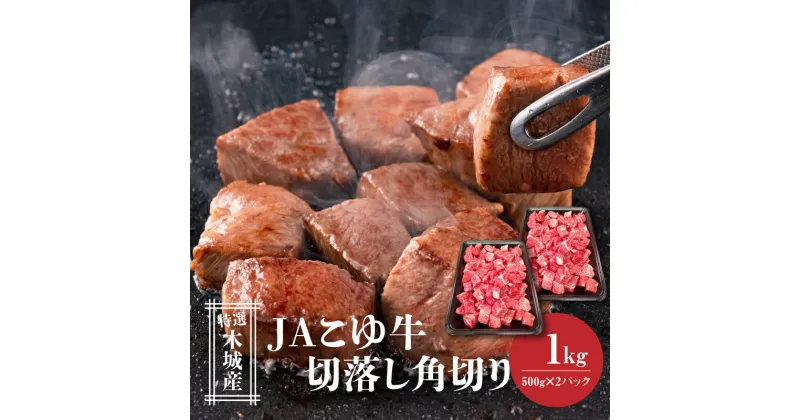 特選 木城産

JAこゆ牛
切落し角切り

1kg
500g×2パック